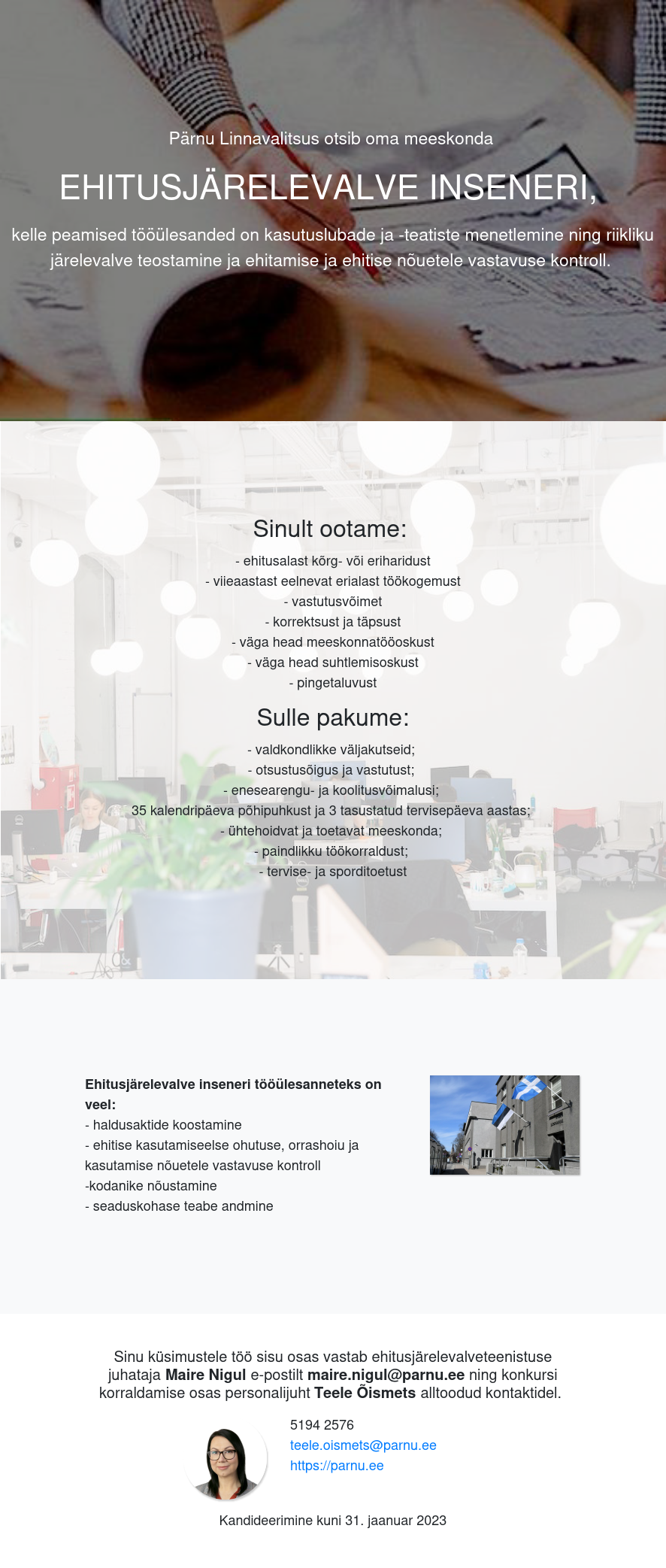 Pärnu Linnavalitsus otsib oma meeskonda

EHITUSJÄRELEVALVE INSENERI,

kelle peamised tööülesanded on kasutuslubade ja -teatiste menetlemine ning riikliku järelevalve teostamine ja ehitamise ja ehitise nõuetele vastavuse kontroll.

Sinult ootame:

- ehitusalast kõrg- või eriharidust
- viieaastast eelnevat erialast töökogemust
- vastutusvõimet
- korrektsust ja täpsust
- väga head meeskonnatööoskust
- väga head suhtlemisoskust
- pingetaluvust

Sulle pakume:

- valdkondlikke väljakutseid;
- otsustusõigus ja vastutust;
- enesearengu- ja koolitusvõimalusi;
35 kalendripäeva põhipuhkust ja 3 tasustatud tervisepäeva aastas;
- ühtehoidvat ja toetavat meeskonda;
- paindlikku töökorraldust;
- tervise- ja sporditoetust

Ehitusjärelevalve inseneri tööülesanneteks on veel:
- haldusaktide koostamine
- ehitise kasutamiseelse ohutuse, orrashoiu ja kasutamise nõuetele vastavuse kontroll
-kodanike nõustamine
- seaduskohase teabe andmine

Sinu küsimustele töö sisu osas vastab ehitusjärelevalveteenistuse juhataja Maire Nigul e-postilt maire.nigul@parnu.ee ning konkursi korraldamise osas personalijuht Teele Õismets alltoodud kontaktidel.

5194 2576
teele.oismets@parnu.ee
https://parnu.ee

Kandideerimine kuni 31. jaanuar 2023